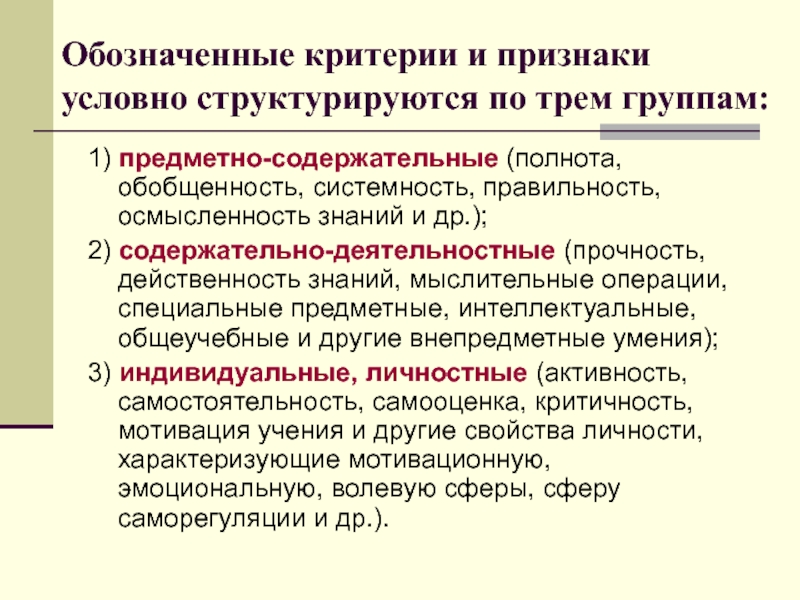 Обозначенные критерии и признаки условно структурируются по трем группам:

1) предметно-содержательные (полнота, обобщенность, системность, правильность, осмысленность знаний и др.);

2) содержательно-деятельностные (прочность, действенность знаний, мыслительные операции, специальные предметные, интеллектуальные, общеучебные и другие внепредметные умения);

3) индивидуальные, личностные (активность, самостоятельность, самооценка, критичность, мотивация учения и другие свойства личности, характеризующие мотивационную, эмоциональную, волевую сферы, сферу саморегуляции и др.).